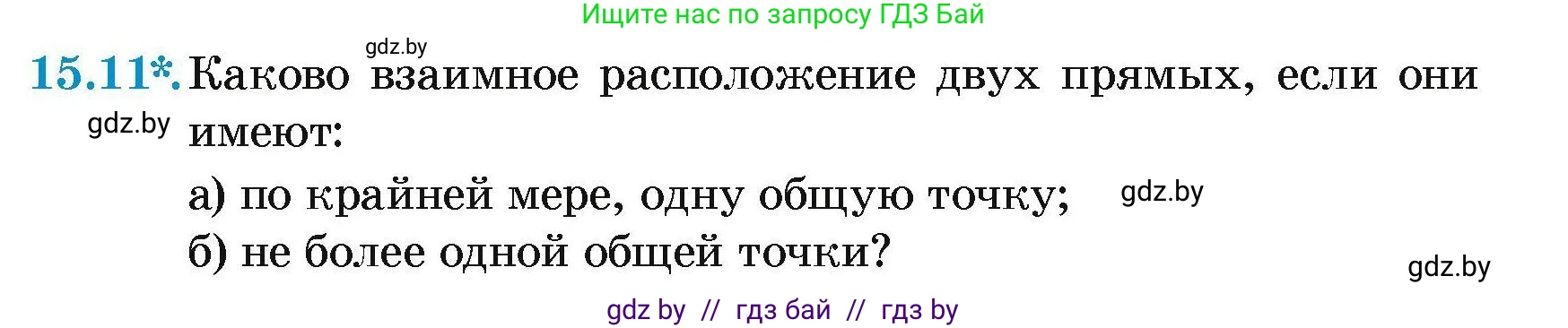 Ищите нас по запросу ГДЗ Бай

gdz.by

15.11*. Каково взаимное расположение двух прямых, если они имеют:

gdz.by

а) по крайней мере, одну общую точку;

gdz.by

б) не более одной общей точки?

gdz.by

gdz by // гдз бай // гдз by